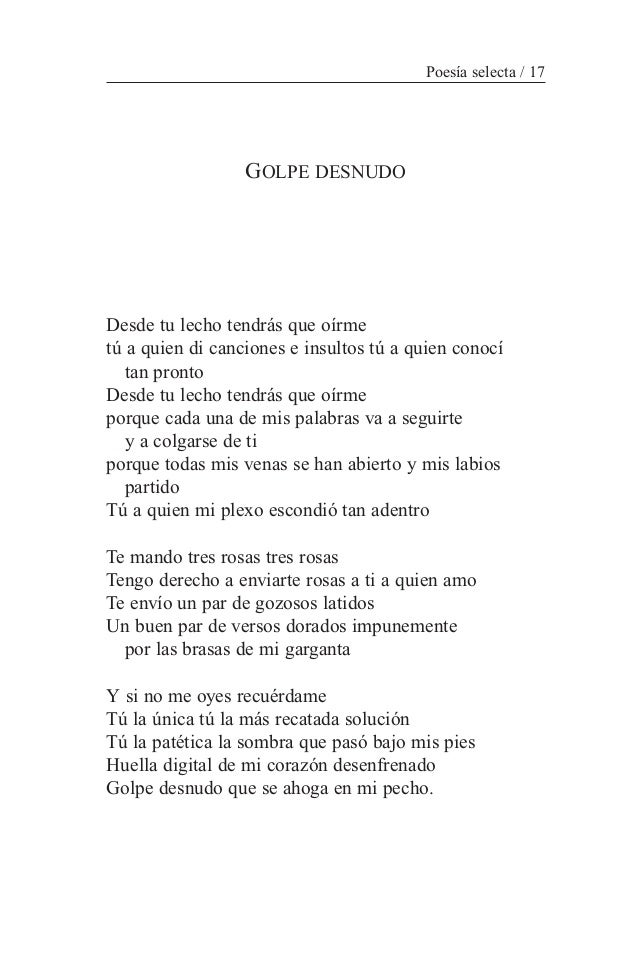 Poesía selecta / 17

GOLPE DESNUDO

Desde tu lecho tendrás que oírme
tú a quien di canciones e insultos tú a quien conocí tan pronto
Desde tu lecho tendrás que oírme
porque cada una de mis palabras va a seguirte y a colgarse de ti
porque todas mis venas se han abierto y mis labios partido
Tú a quien mi plexo escondió tan adentro

Te mando tres rosas tres rosas
Tengo derecho a enviarte rosas a ti a quien amo
Te envío un par de gozosos latidos
Un buen par de versos dorados impunemente por las brasas de mi garganta

Y si no me oyes recuérdame
Tú la única tú la más recatada solución
Tú la patética la sombra que pasó bajo mis pies
Huella digital de mi corazón desenfrenado
Golpe desnudo que se ahoga en mi pecho.